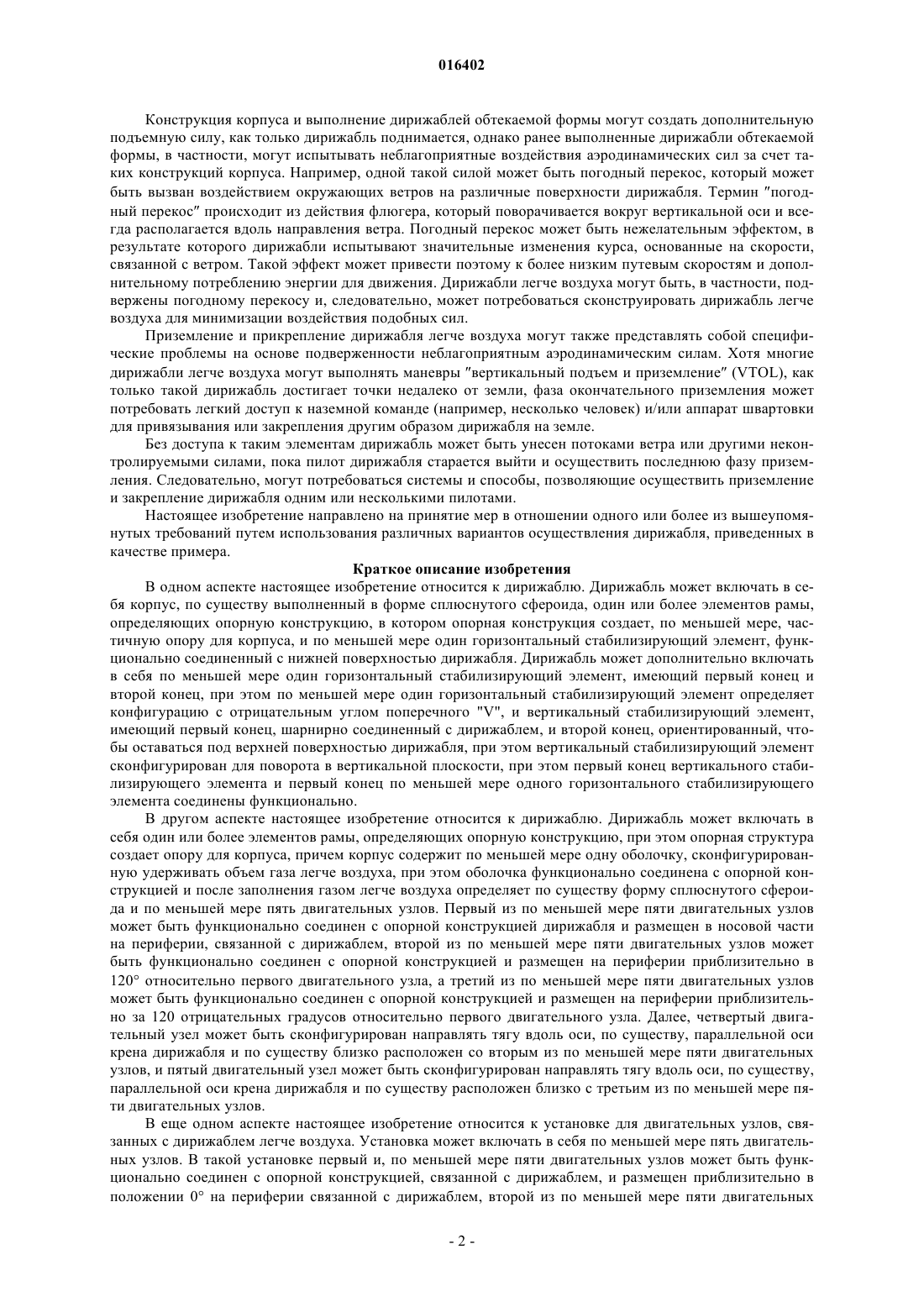 016402

Конструкция корпуса и выполнение дирижаблей обтекаемой формы могут создать дополнительную подъемную силу, как только дирижабль поднимается, однако ранее выполненные дирижабли обтекаемой формы, в частности, могут испытывать неблагоприятные воздействия аэродинамических сил за счет таких конструкций корпуса. Например, одной такой силой может быть погодный перекос, который может быть вызван воздействием окружающих ветров на различные поверхности дирижабля. Термин "погодный перекос" происходит из действия флюгера, который поворачивается вокруг вертикальной оси и всегда располагается вдоль направления ветра. Погодный перекос может быть нежелательным эффектом, в результате которого дирижабли испытывают значительные изменения курса, основанные на скорости, связанной с ветром. Такой эффект может привести поэтому к более низким путевым скоростям и дополнительному потреблению энергии для движения. Дирижабли легче воздуха могут быть, в частности, подвержены погодному перекосу и, следовательно, может потребоваться сконструировать дирижабль легче воздуха для минимизации воздействия подобных сил.

Приземление и прикрепление дирижабля легче воздуха могут также представлять собой специфические проблемы на основе подверженности неблагоприятным аэродинамическим силам. Хотя многие дирижабли легче воздуха могут выполнять маневры "вертикальный подъем и приземление" (VTOL), как только такой дирижабль достигает точки недалеко от земли, фаза окончательного приземления может потребовать легкий доступ к наземной команде (например, несколько человек) и/или аппарат швартовки для привязывания или закрепления другим образом дирижабля на земле.

Без доступа к таким элементам дирижабль может быть унесен потоками ветра или другими неконтролируемыми силами, пока пилот дирижабля старается выйти и осуществить последнюю фазу приземления. Следовательно, могут потребоваться системы и способы, позволяющие осуществить приземление и закрепление дирижабля одним или несколькими пилотами.

Настоящее изобретение направлено на принятие мер в отношении одного или более из вышеупомянутых требований путем использования различных вариантов осуществления дирижабля, приведенных в качестве примера.

Краткое описание изобретения

В одном аспекте настоящее изобретение относится к дирижаблю. Дирижабль может включать в себя корпус, по существу выполненный в форме сплюснутого сфероида, один или более элементов рамы, определяющих опорную конструкцию, в котором опорная конструкция создает, по меньшей мере, частичную опору для корпуса, и по меньшей мере один горизонтальный стабилизирующий элемент, функционально соединенный с нижней поверхностью дирижабля. Дирижабль может дополнительно включать в себя по меньшей мере один горизонтальный стабилизирующий элемент, имеющий первый конец и второй конец, при этом по меньшей мере один горизонтальный стабилизирующий элемент определяет конфигурацию с отрицательным углом поперечного "V", и вертикальный стабилизирующий элемент, имеющий первый конец, шарнирно соединенный с дирижаблем, и второй конец, ориентированный, чтобы оставаться под верхней поверхностью дирижабля, при этом вертикальный стабилизирующий элемент сконфигурирован для поворота в вертикальной плоскости, при этом первый конец вертикального стабилизирующего элемента и первый конец по меньшей мере одного горизонтального стабилизирующего элемента соединены функционально.

В другом аспекте настоящее изобретение относится к дирижаблю. Дирижабль может включать в себя один или более элементов рамы, определяющих опорную конструкцию, при этом опорная структура создает опору для корпуса, причем корпус содержит по меньшей мере одну оболочку, сконфигурированную удерживать объем газа легче воздуха, при этом оболочка функционально соединена с опорной конструкцией и после заполнения газом легче воздуха определяет по существу форму сплюснутого сфероида и по меньшей мере пять двигательных узлов. Первый из по меньшей мере пяти двигательных узлов может быть функционально соединен с опорной конструкцией дирижабля и размещен в носовой части на периферии, связанной с дирижаблем, второй из по меньшей мере пяти двигательных узлов может быть функционально соединен с опорной конструкцией и размещен на периферии приблизительно в 120° относительно первого двигательного узла, а третий из по меньшей мере пяти двигательных узлов может быть функционально соединен с опорной конструкцией и размещен на периферии приблизительно за 120 отрицательных градусов относительно первого двигательного узла. Далее, четвертый двигательный узел может быть сконфигурирован направлять тягу вдоль оси, по существу, параллельной оси крена дирижабля и по существу близко расположен со вторым из по меньшей мере пяти двигательных узлов, и пятый двигательный узел может быть сконфигурирован направлять тягу вдоль оси, по существу, параллельной оси крена дирижабля и по существу расположен близко с третьим из по меньшей мере пяти двигательных узлов.

В еще одном аспекте настоящее изобретение относится к установке для двигательных узлов, связанных с дирижаблем легче воздуха. Установка может включать в себя по меньшей мере пять двигательных узлов. В такой установке первый и, по меньшей мере пяти двигательных узлов может быть функционально соединен с опорной конструкцией, связанной с дирижаблем, и размещен приблизительно в положении 0° на периферии связанной с дирижаблем, второй из по меньшей мере пяти двигательных

- 2 -